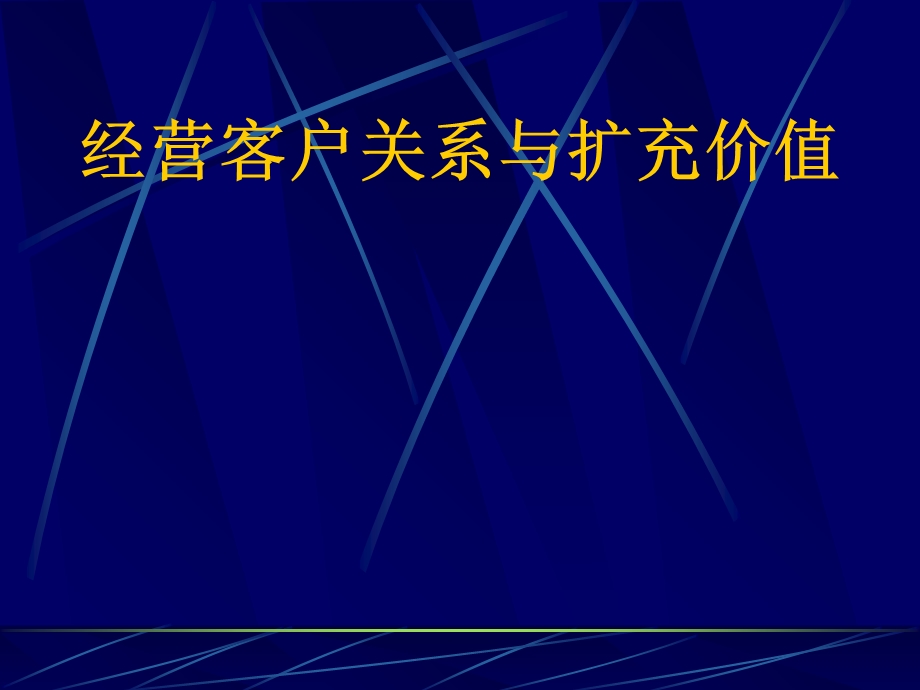 经营客户关系与扩充价值